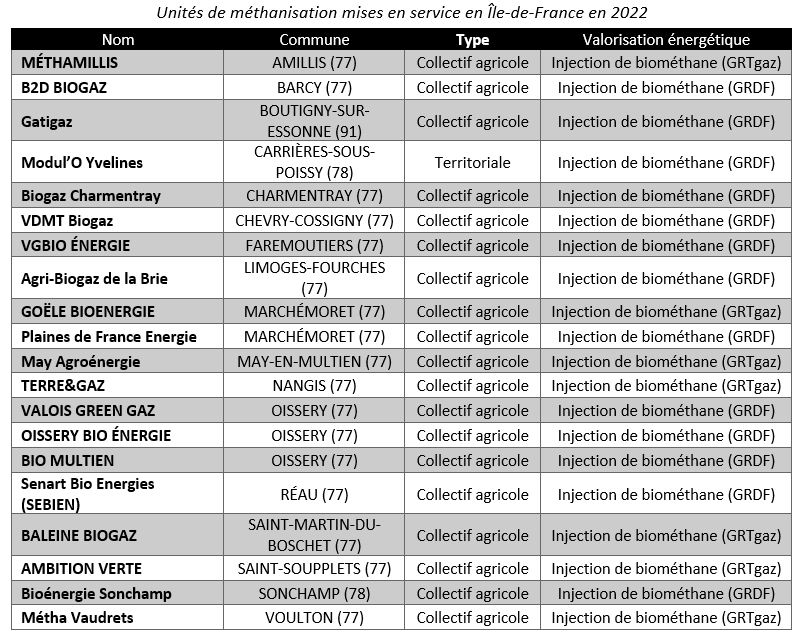 Unités de méthanisation mises en service en Île-de-France en 2022

| Nom | Commune | Type | Valorisation énergétique |
|---|---|---|---|
| MÉTHAMILLIS | AMILLIS (77) | Collectif agricole | Injection de biométhane (GRTgaz) |
| B2D BIOGAZ | BARCY (77) | Collectif agricole | Injection de biométhane (GRDF) |
| Gatigaz | BOUTIGNY-SUR-ESSONNE (91) | Collectif agricole | Injection de biométhane (GRDF) |
| Modul'O Yvelines | CARRIÈRES-SOUS-POISSY (78) | Territoriale | Injection de biométhane (GRDF) |
| Biogaz Charmentray | CHARMENTRAY (77) | Collectif agricole | Injection de biométhane (GRDF) |
| VDMT Biogaz | CHEVRY-COSSIGNY (77) | Collectif agricole | Injection de biométhane (GRDF) |
| VGBIO ÉNERGIE | FAREMOUTIERS (77) | Collectif agricole | Injection de biométhane (GRDF) |
| Agri-Biogaz de la Brie | LIMOGES-FOURCHES (77) | Collectif agricole | Injection de biométhane (GRDF) |
| GOËLE BIOENERGIE | MARCHÉMORET (77) | Collectif agricole | Injection de biométhane (GRTgaz) |
| Plaines de France Energie | MARCHÉMORET (77) | Collectif agricole | Injection de biométhane (GRDF) |
| May Agroénergie | MAY-EN-MULTIEN (77) | Collectif agricole | Injection de biométhane (GRTgaz) |
| TERRE&GAZ | NANGIS (77) | Collectif agricole | Injection de biométhane (GRTgaz) |
| VALOIS GREEN GAZ | OISSERY (77) | Collectif agricole | Injection de biométhane (GRDF) |
| OISSERY BIO ÉNERGIE | OISSERY (77) | Collectif agricole | Injection de biométhane (GRDF) |
| BIO MULTIEN | OISSERY (77) | Collectif agricole | Injection de biométhane (GRDF) |
| Senart Bio Energies (SEBIEN) | RÉAU (77) | Collectif agricole | Injection de biométhane (GRDF) |
| BALEINE BIOGAZ | SAINT-MARTIN-DU-BOSCHET (77) | Collectif agricole | Injection de biométhane (GRTgaz) |
| AMBITION VERTE | SAINT-SOUPPLETS (77) | Collectif agricole | Injection de biométhane (GRTgaz) |
| Bioénergie Sonchamp | SONCHAMP (78) | Collectif agricole | Injection de biométhane (GRDF) |
| Métha Vaudrets | VOULTON (77) | Collectif agricole | Injection de biométhane (GRTgaz) |